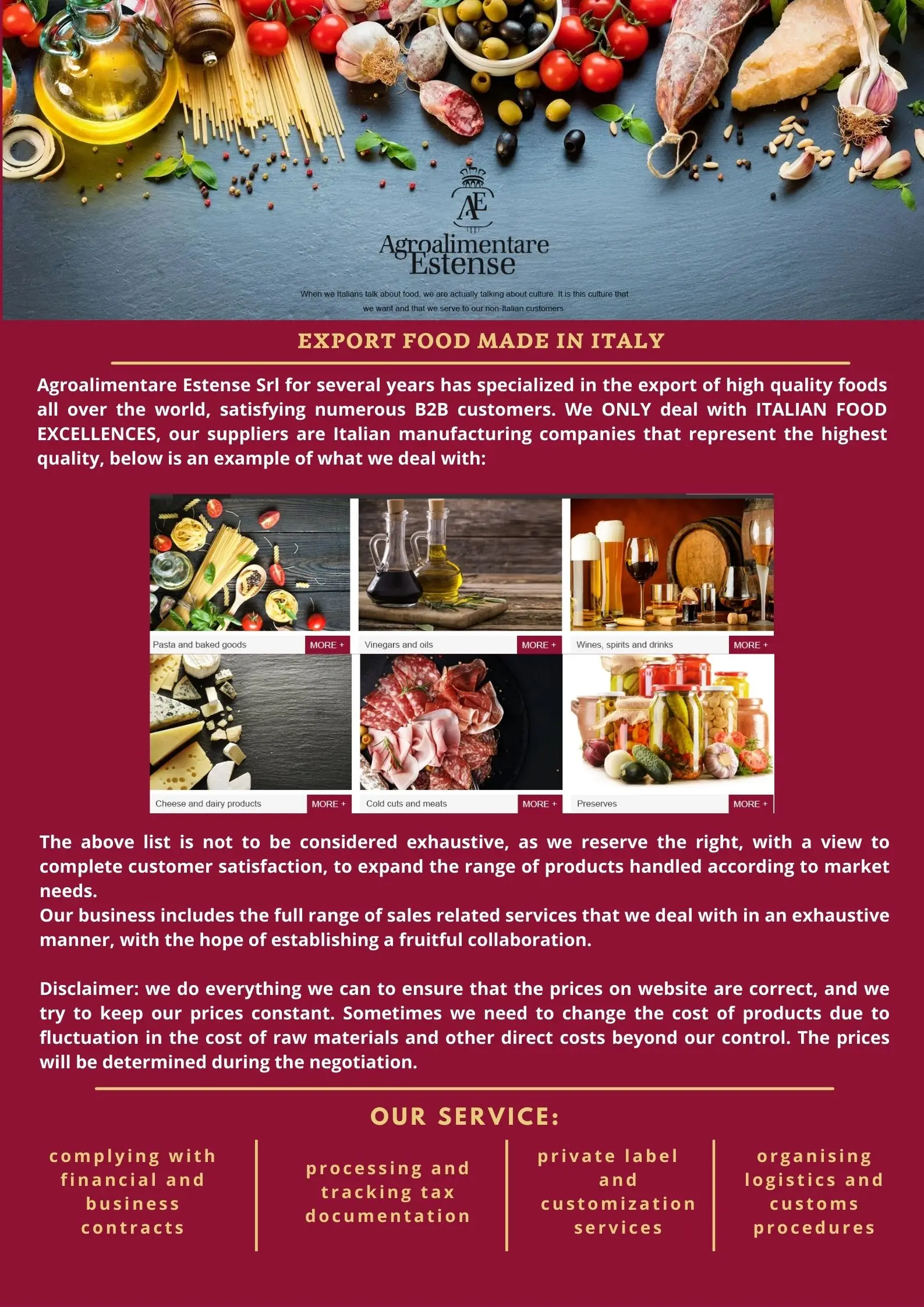 AE

Agroalimentare Estense

When we Italians talk about food, we are actually talking about culture. It is this culture that we want and that we serve to our non-Italian customers

EXPORT FOOD MADE IN ITALY

Agroalimentare Estense Srl for several years has specialized in the export of high quality foods all over the world, satisfying numerous B2B customers. We ONLY deal with ITALIAN FOOD EXCELLENCES, our suppliers are Italian manufacturing companies that represent the highest quality, below is an example of what we deal with:

Pasta and baked goods MORE +

Vinegars and oils MORE +

Wines, spirits and drinks MORE +

Cheese and dairy products MORE +

Cold cuts and meats MORE +

Preserves MORE +

The above list is not to be considered exhaustive, as we reserve the right, with a view to complete customer satisfaction, to expand the range of products handled according to market needs.
Our business includes the full range of sales related services that we deal with in an exhaustive manner, with the hope of establishing a fruitful collaboration.

Disclaimer: we do everything we can to ensure that the prices on website are correct, and we try to keep our prices constant. Sometimes we need to change the cost of products due to fluctuation in the cost of raw materials and other direct costs beyond our control. The prices will be determined during the negotiation.

OUR SERVICE:

complying with financial and business contracts

processing and tracking tax documentation

private label and customization services

organising logistics and customs procedures